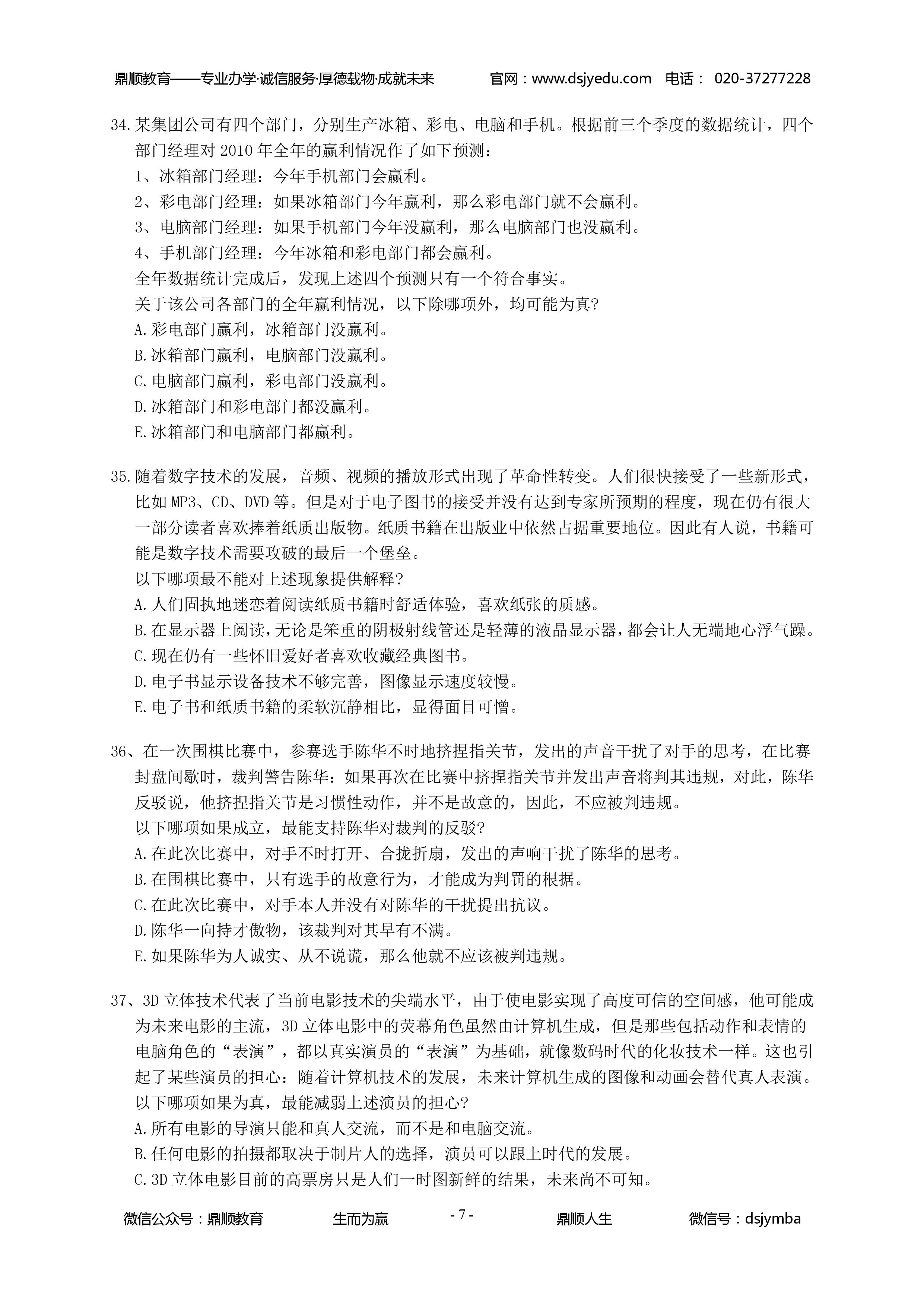 鼎顺教育——专业办学·诚信服务·厚德载物·成就未来　　官网：www.dsjyedu.com　电话：　020-37277228

34.某集团公司有四个部门，分别生产冰箱、彩电、电脑和手机。根据前三个季度的数据统计，四个部门经理对 2010 年全年的赢利情况作了如下预测：
1、冰箱部门经理：今年手机部门会赢利。
2、彩电部门经理：如果冰箱部门今年赢利，那么彩电部门就不会赢利。
3、电脑部门经理：如果手机部门今年没赢利，那么电脑部门也没赢利。
4、手机部门经理：今年冰箱和彩电部门都会赢利。
全年数据统计完成后，发现上述四个预测只有一个符合事实。
关于该公司各部门的全年赢利情况，以下除哪项外，均可能为真?
A.彩电部门赢利，冰箱部门没赢利。
B.冰箱部门赢利，电脑部门没赢利。
C.电脑部门赢利，彩电部门没赢利。
D.冰箱部门和彩电部门都没赢利。
E.冰箱部门和电脑部门都赢利。

35.随着数字技术的发展，音频、视频的播放形式出现了革命性转变。人们很快接受了一些新形式，比如 MP3、CD、DVD 等。但是对于电子图书的接受并没有达到专家所预期的程度，现在仍有很大一部分读者喜欢捧着纸质出版物。纸质书籍在出版业中依然占据重要地位。因此有人说，书籍可能是数字技术需要攻破的最后一个堡垒。
以下哪项最不能对上述现象提供解释?
A.人们固执地迷恋着阅读纸质书籍时舒适体验，喜欢纸张的质感。
B.在显示器上阅读，无论是笨重的阴极射线管还是轻薄的液晶显示器，都会让人无端地心浮气躁。
C.现在仍有一些怀旧爱好者喜欢收藏经典图书。
D.电子书显示设备技术不够完善，图像显示速度较慢。
E.电子书和纸质书籍的柔软沉静相比，显得面目可憎。

36、在一次围棋比赛中，参赛选手陈华不时地挤捏指关节，发出的声音干扰了对手的思考，在比赛封盘间歇时，裁判警告陈华：如果再次在比赛中挤捏指关节并发出声音将判其违规，对此，陈华反驳说，他挤捏指关节是习惯性动作，并不是故意的，因此，不应被判违规。
以下哪项如果成立，最能支持陈华对裁判的反驳?
A.在此次比赛中，对手不时打开、合拢折扇，发出的声响干扰了陈华的思考。
B.在围棋比赛中，只有选手的故意行为，才能成为判罚的根据。
C.在此次比赛中，对手本人并没有对陈华的干扰提出抗议。
D.陈华一向持才傲物，该裁判对其早有不满。
E.如果陈华为人诚实、从不说谎，那么他就不应该被判违规。

37、3D 立体技术代表了当前电影技术的尖端水平，由于使电影实现了高度可信的空间感，他可能成为未来电影的主流，3D 立体电影中的荧幕角色虽然由计算机生成，但是那些包括动作和表情的电脑角色的“表演”，都以真实演员的“表演”为基础，就像数码时代的化妆技术一样。这也引起了某些演员的担心：随着计算机技术的发展，未来计算机生成的图像和动画会替代真人表演。
以下哪项如果为真，最能减弱上述演员的担心?
A.所有电影的导演只能和真人交流，而不是和电脑交流。
B.任何电影的拍摄都取决于制片人的选择，演员可以跟上时代的发展。
C.3D 立体电影目前的高票房只是人们一时图新鲜的结果，未来尚不可知。

微信公众号：鼎顺教育　　生而为赢　　- 7 -　　鼎顺人生　　微信号：dsjymba